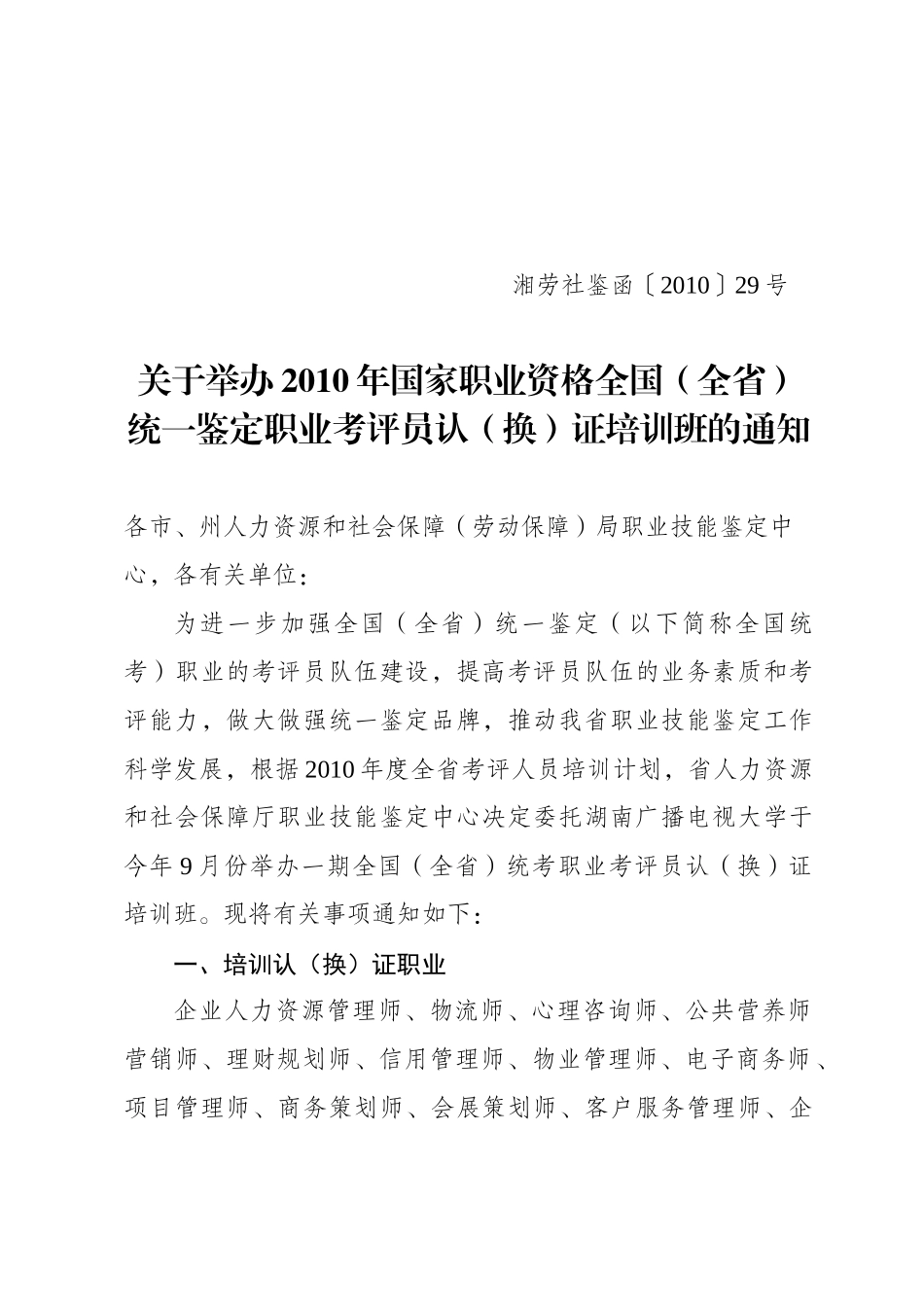 湘劳社鉴函〔2010〕29号

关于举办2010年国家职业资格全国（全省）统一鉴定职业考评员认（换）证培训班的通知

各市、州人力资源和社会保障（劳动保障）局职业技能鉴定中心，各有关单位：

为进一步加强全国（全省）统一鉴定（以下简称全国统考）职业的考评员队伍建设，提高考评员队伍的业务素质和考评能力，做大做强统一鉴定品牌，推动我省职业技能鉴定工作科学发展，根据2010年度全省考评人员培训计划，省人力资源和社会保障厅职业技能鉴定中心决定委托湖南广播电视大学于今年9月份举办一期全国（全省）统考职业考评员认（换）证培训班。现将有关事项通知如下：

一、培训认（换）证职业

企业人力资源管理师、物流师、心理咨询师、公共营养师营销师、理财规划师、信用管理师、物业管理师、电子商务师、项目管理师、商务策划师、会展策划师、客户服务管理师、企